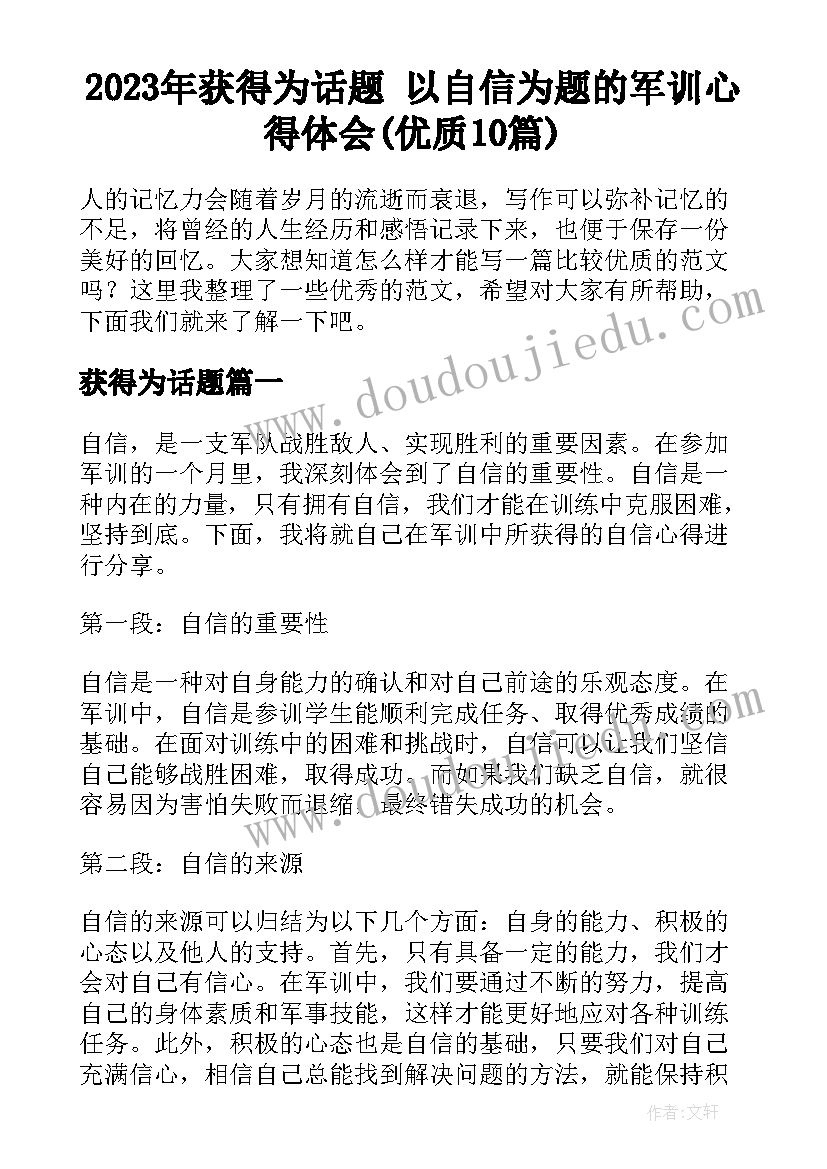 2023年获得为话题 以自信为题的军训心得体会(优质10篇)

人的记忆力会随着岁月的流逝而衰退，写作可以弥补记忆的不足，将曾经的人生经历和感悟记录下来，也便于保存一份美好的回忆。大家想知道怎么样才能写一篇比较优质的范文吗？这里我整理了一些优秀的范文，希望对大家有所帮助，下面我们就来了解一下吧。

获得为话题篇一

www.doudoujiedu.com

自信，是一支军队战胜敌人、实现胜利的重要因素。在参加军训的一个月里，我深刻体会到了自信的重要性。自信是一种内在的力量，只有拥有自信，我们才能在训练中克服困难，坚持到底。下面，我将就自己在军训中所获得的自信心得进行分享。

第一段：自信的重要性

自信是一种对自身能力的确认和对自己前途的乐观态度。在军训中，自信是参训学生能顺利完成任务、取得优秀成绩的基础。在面对训练中的困难和挑战时，自信可以让我们坚信自己能够战胜困难，取得成功。而如果我们缺乏自信，就很容易因为害怕失败而退缩，最终错失成功的机会。

第二段：自信的来源

自信的来源可以归结为以下几个方面：自身的能力、积极的心态以及他人的支持。首先，只有具备一定的能力，我们才会对自己有信心。在军训中，我们要通过不断的努力，提高自己的身体素质和军事技能，这样才能更好地应对各种训练任务。此外，积极的心态也是自信的基础，只要我们对自己充满信心，相信自己总能找到解决问题的方法，就能保持积

作者：文轩